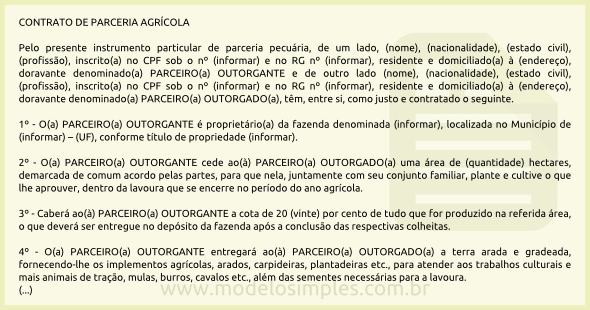 CONTRATO DE PARCERIA AGRÍCOLA

Pelo presente instrumento particular de parceria pecuária, de um lado, (nome), (nacionalidade), (estado civil), (profissão), inscrito(a) no CPF sob o nº (informar) e no RG nº (informar), residente e domiciliado(a) à (endereço), doravante denominado(a) PARCEIRO(a) OUTORGANTE e de outro lado (nome), (nacionalidade), (estado civil), (profissão), inscrito(a) no CPF sob o nº (informar) e no RG nº (informar), residente e domiciliado(a) à (endereço), doravante denominado(a) PARCEIRO(a) OUTORGADO(a), têm, entre si, como justo e contratado o seguinte.

1º - O(a) PARCEIRO(a) OUTORGANTE é proprietário(a) da fazenda denominada (informar), localizada no Município de (informar) – (UF), conforme título de propriedade (informar).

2º - O(a) PARCEIRO(a) OUTORGANTE cede ao(à) PARCEIRO(a) OUTORGADO(a) uma área de (quantidade) hectares, demarcada de comum acordo pelas partes, para que nela, juntamente com seu conjunto familiar, plante e cultive o que lhe aprouver, dentro da lavoura que se encerre no período do ano agrícola.

3º - Caberá ao(à) PARCEIRO(a) OUTORGANTE a cota de 20 (vinte) por cento de tudo que for produzido na referida área, o que deverá ser entregue no depósito da fazenda após a conclusão das respectivas colheitas.

4º - O(a) PARCEIRO(a) OUTORGANTE entregará ao(à) PARCEIRO(a) OUTORGADO(a) a terra arada e gradeada, fornecendo-lhe os implementos agrícolas, arados, carpideiras, plantadeiras etc., para atender aos trabalhos culturais e mais animais de tração, mulas, burros, cavalos etc., além das sementes necessárias para a lavoura.
(...)

www.modelosimples.com.br